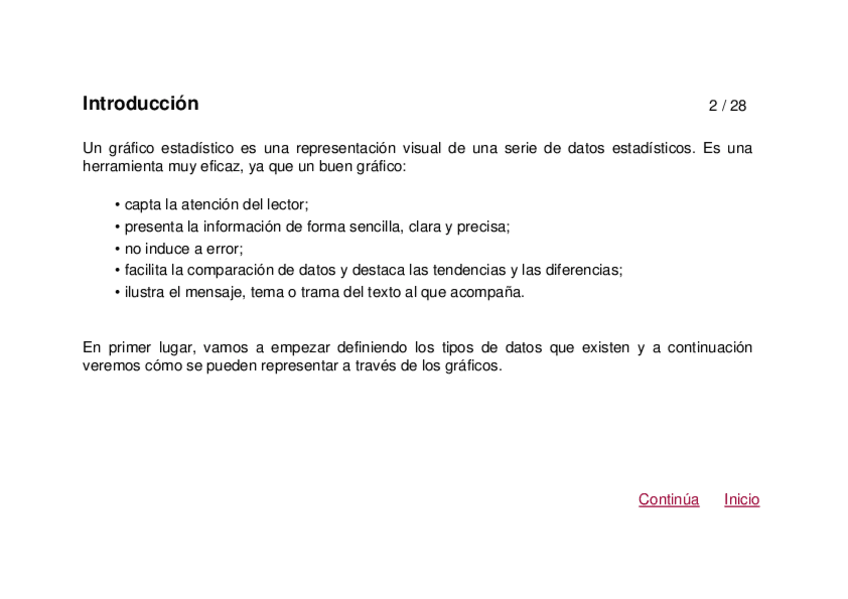 Introducción

2 / 28

Un gráfico estadístico es una representación visual de una serie de datos estadísticos. Es una herramienta muy eficaz, ya que un buen gráfico:

• capta la atención del lector;
• presenta la información de forma sencilla, clara y precisa;
• no induce a error;
• facilita la comparación de datos y destaca las tendencias y las diferencias;
• ilustra el mensaje, tema o trama del texto al que acompaña.

En primer lugar, vamos a empezar definiendo los tipos de datos que existen y a continuación veremos cómo se pueden representar a través de los gráficos.

Continúa Inicio